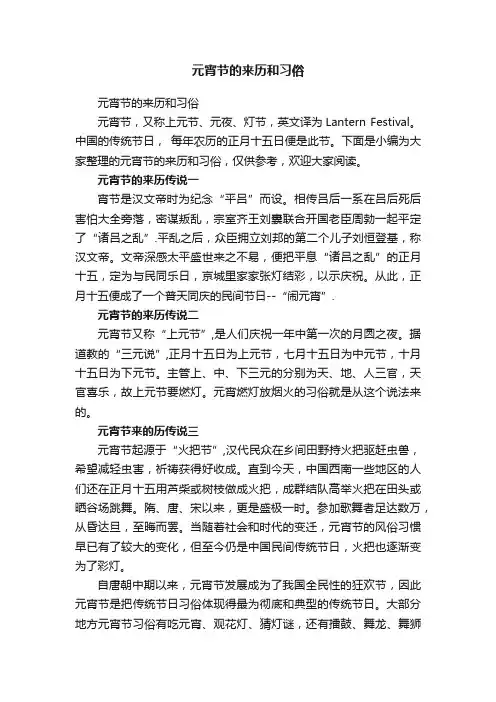 元宵节的来历和习俗

元宵节的来历和习俗

元宵节，又称上元节、元夜、灯节，英文译为 Lantern Festival。中国的传统节日， 每年农历的正月十五日便是此节。下面是小编为大家整理的元宵节的来历和习俗，仅供参考，欢迎大家阅读。

元宵节的来历传说一

宵节是汉文帝时为纪念“平吕”而设。相传吕后一系在吕后死后害怕大全旁落，密谋叛乱，宗室齐王刘襄联合开国老臣周勃一起平定了“诸吕之乱”.平乱之后，众臣拥立刘邦的第二个儿子刘恒登基，称汉文帝。文帝深感太平盛世来之不易，便把平息“诸吕之乱”的正月十五，定为与民同乐日，京城里家家张灯结彩，以示庆祝。从此，正月十五便成了一个普天同庆的民间节日--“闹元宵”.

元宵节的来历传说二

元宵节又称“上元节”,是人们庆祝一年中第一次的月圆之夜。据道教的“三元说”,正月十五日为上元节，七月十五日为中元节，十月十五日为下元节。主管上、中、下三元的分别为天、地、人三官，天官喜乐，故上元节要燃灯。元宵燃灯放烟火的习俗就是从这个说法来的。

元宵节来的历传说三

元宵节起源于“火把节”,汉代民众在乡间田野持火把驱赶虫兽，希望减轻虫害，祈祷获得好收成。直到今天，中国西南一些地区的人们还在正月十五用芦柴或树枝做成火把，成群结队高举火把在田头或晒谷场跳舞。隋、唐、宋以来，更是盛极一时。参加歌舞者足达数万，从昏达旦，至晦而罢。当随着社会和时代的变迁，元宵节的风俗习惯早已有了较大的变化，但至今仍是中国民间传统节日，火把也逐渐变为了彩灯。

自唐朝中期以来，元宵节发展成为了我国全民性的狂欢节，因此元宵节是把传统节日习俗体现得最为彻底和典型的传统节日。大部分地方元宵节习俗有吃元宵、观花灯、猜灯谜，还有擂鼓、舞龙、舞狮